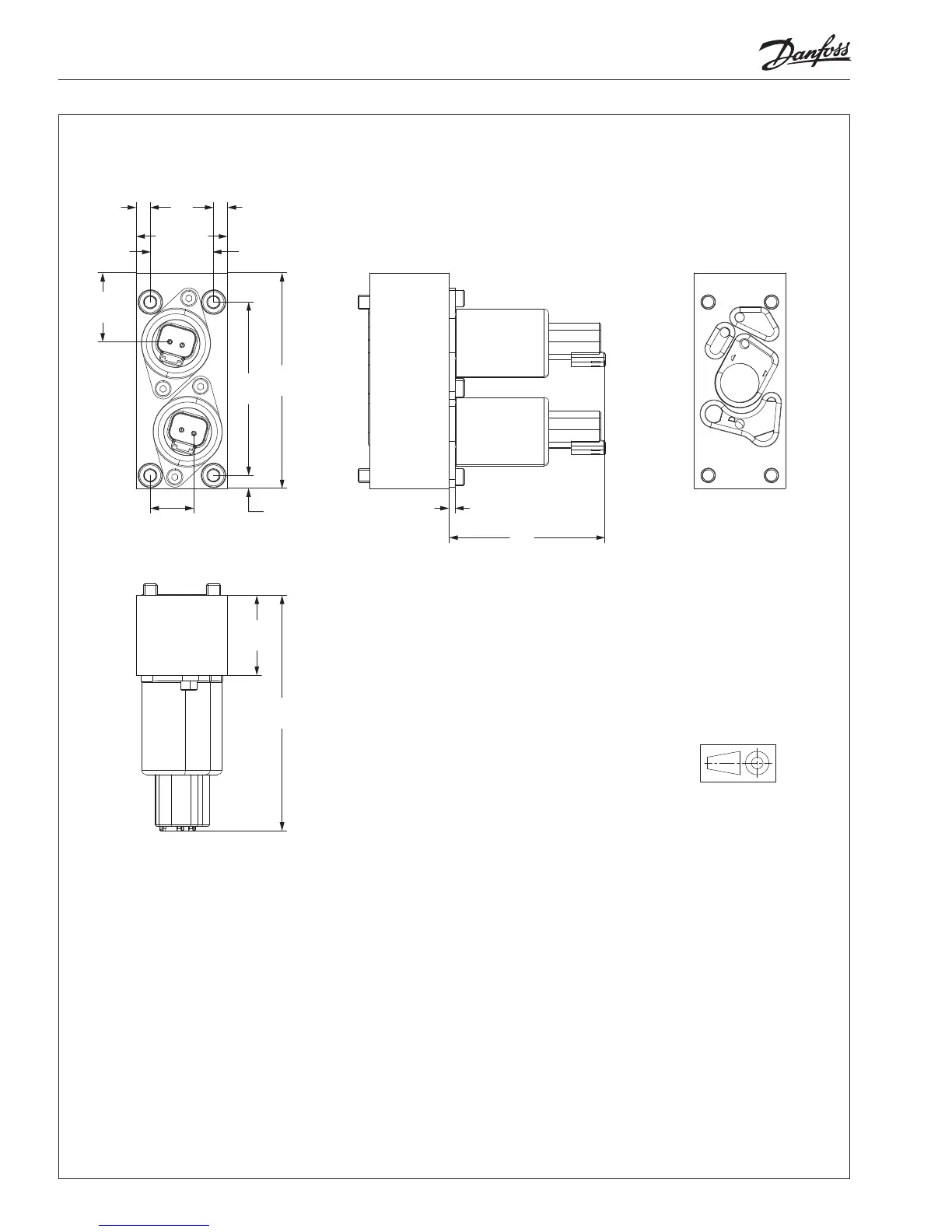 Danfoss